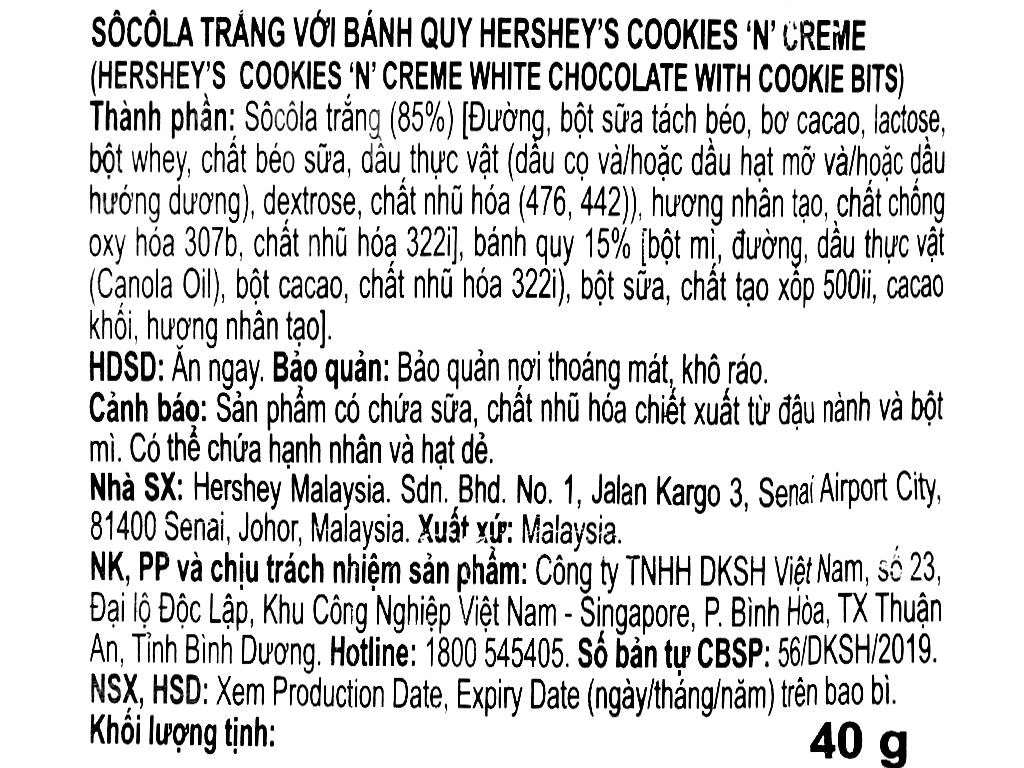 SÔCÔLA TRẮNG VỚI BÁNH QUY HERSHEY'S COOKIES 'N' CREME
(HERSHEY'S COOKIES 'N' CREME WHITE CHOCOLATE WITH COOKIE BITS)
Thành phần: Sôcôla trắng (85%) [Đường, bột sữa tách béo, bơ cacao, lactose, bột whey, chất béo sữa, dầu thực vật (dầu cọ và/hoặc dầu hạt mỡ và/hoặc dầu hướng dương), dextrose, chất nhũ hóa (476, 442)), hương nhân tạo, chất chống oxy hóa 307b, chất nhũ hóa 322i], bánh quy 15% [bột mì, đường, dầu thực vật (Canola Oil), bột cacao, chất nhũ hóa 322i), bột sữa, chất tạo xốp 500ii, cacao khối, hương nhân tạo].
HDSD: Ăn ngay. Bảo quản: Bảo quản nơi thoáng mát, khô ráo.
Cảnh báo: Sản phẩm có chứa sữa, chất nhũ hóa chiết xuất từ đậu nành và bột mì. Có thể chứa hạnh nhân và hạt dẻ.
Nhà SX: Hershey Malaysia. Sdn. Bhd. No. 1, Jalan Kargo 3, Senai Airport City, 81400 Senai, Johor, Malaysia. Xuất xứ: Malaysia.
NK, PP và chịu trách nhiệm sản phẩm: Công ty TNHH DKSH Việt Nam, số 23, Đại lộ Độc Lập, Khu Công Nghiệp Việt Nam - Singapore, P. Bình Hòa, TX Thuận An, Tỉnh Bình Dương. Hotline: 1800 545405. Số bản tự CBSP: 56/DKSH/2019.
NSX, HSD: Xem Production Date, Expiry Date (ngày/tháng/năm) trên bao bì.
Khối lượng tịnh: 40 g